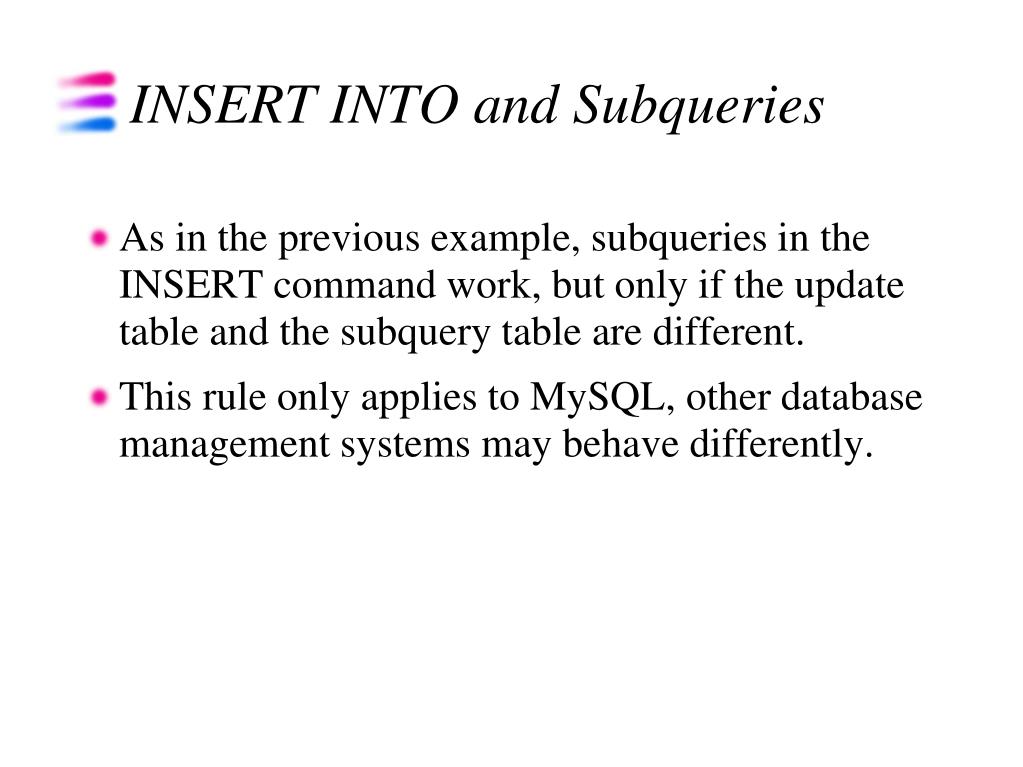 INSERT INTO and Subqueries

As in the previous example, subqueries in the INSERT command work, but only if the update table and the subquery table are different.

This rule only applies to MySQL, other database management systems may behave differently.